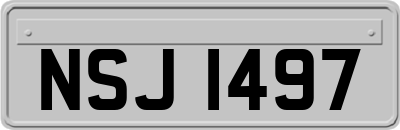 NSJ 1497